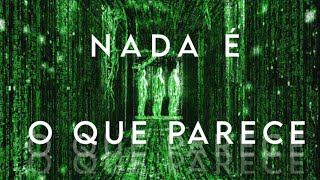 NADA É

O QUE PARECE